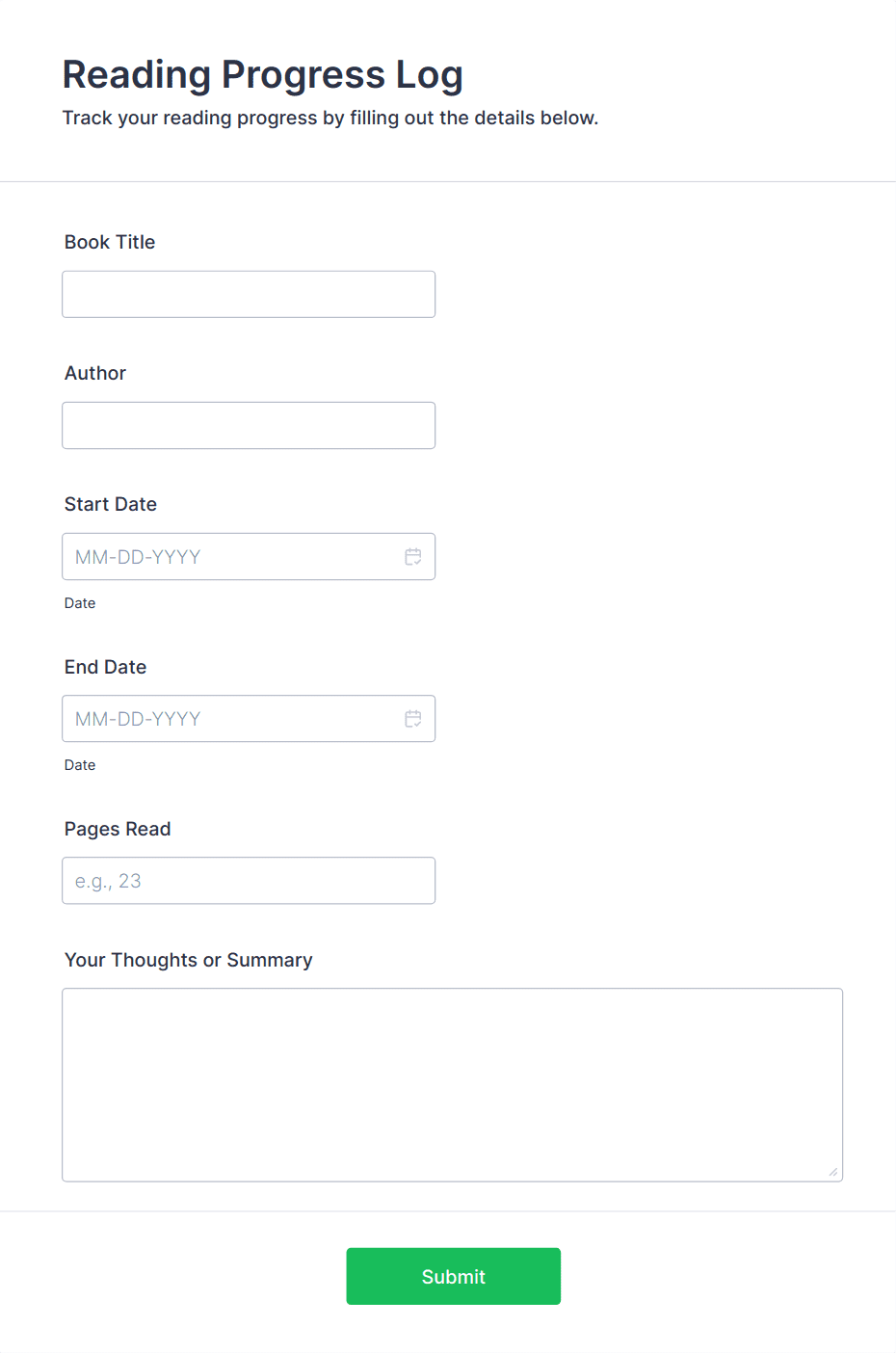 Reading Progress Log
Track your reading progress by filling out the details below.

Book Title

Author

Start Date
MM-DD-YYYY
Date

End Date
MM-DD-YYYY
Date

Pages Read
e.g., 23

Your Thoughts or Summary

Submit